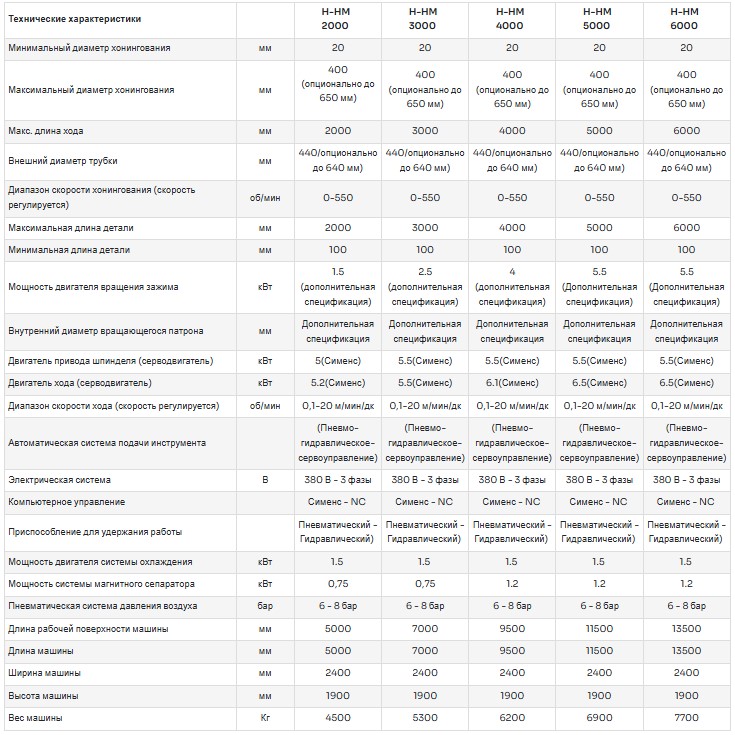 | Технические характеристики | | H-HM 2000 | H-HM 3000 | H-HM 4000 | H-HM 5000 | H-HM 6000 |
|---|---|---|---|---|---|---|
| Минимальный диаметр хонингования | мм | 20 | 20 | 20 | 20 | 20 |
| Максимальный диаметр хонингования | мм | 400 (опционально до 650 мм) | 400 (опционально до 650 мм) | 400 (опционально до 650 мм) | 400 (опционально до 650 мм) | 400 (опционально до 650 мм) |
| Макс. длина хода | мм | 2000 | 3000 | 4000 | 5000 | 6000 |
| Внешний диаметр трубки | мм | 440/опционально до 640 мм) | 440/опционально до 640 мм) | 440/опционально до 640 мм) | 440/опционально до 640 мм) | 440/опционально до 640 мм) |
| Диапазон скорости хонингования (скорость регулируется) | об/мин | 0-550 | 0-550 | 0-550 | 0-550 | 0-550 |
| Максимальная длина детали | мм | 2000 | 3000 | 4000 | 5000 | 6000 |
| Минимальная длина детали | мм | 100 | 100 | 100 | 100 | 100 |
| Мощность двигателя вращения зажима | кВт | 1.5 (дополнительная спецификация) | 2.5 (дополнительная спецификация) | 4 (дополнительная спецификация) | 5.5 (Дополнительная спецификация) | 5.5 (Дополнительная спецификация) |
| Внутренний диаметр вращающегося патрона | мм | Дополнительная спецификация | Дополнительная спецификация | Дополнительная спецификация | Дополнительная спецификация | Дополнительная спецификация |
| Двигатель привода шпинделя (серводвигатель) | кВт | 5(Сименс) | 5.5(Сименс) | 5.5(Сименс) | 5.5(Сименс) | 5.5(Сименс) |
| Двигатель хода (серводвигатель) | кВт | 5.2(Сименс) | 5.5(Сименс) | 6.1(Сименс) | 6.5(Сименс) | 6.5(Сименс) |
| Диапазон скорости хода (скорость регулируется) | об/мин | 0,1-20 м/мин/дк | 0,1-20 м/мин/дк | 0,1-20 м/мин/дк | 0,1-20 м/мин/дк | 0,1-20 м/мин/дк |
| Автоматическая система подачи инструмента | | (Пневмо-гидравлическое-сервоуправление) | (Пневмо-гидравлическое-сервоуправление) | (Пневмо-гидравлическое-сервоуправление) | (Пневмо-гидравлическое-сервоуправление) | (Пневмо-гидравлическое-сервоуправление) |
| Электрическая система | В | 380 В - 3 фазы | 380 В - 3 фазы | 380 В - 3 фазы | 380 В - 3 фазы | 380 В - 3 фазы |
| Компьютерное управление | | Сименс - NC | Сименс - NC | Сименс - NC | Сименс - NC | Сименс - NC |
| Приспособление для удержания работы | | Пневматический - Гидравлический) | Пневматический - Гидравлический) | Пневматический - Гидравлический) | Пневматический - Гидравлический) | Пневматический - Гидравлический) |
| Мощность двигателя системы охлаждения | кВт | 1.5 | 1.5 | 1.5 | 1.5 | 1.5 |
| Мощность системы магнитного сепаратора | кВт | 0,75 | 0,75 | 1.2 | 1.2 | 1.2 |
| Пневматическая система давления воздуха | бар | 6 - 8 бар | 6 - 8 бар | 6 - 8 бар | 6 - 8 бар | 6 - 8 бар |
| Длина рабочей поверхности машины | мм | 5000 | 7000 | 9500 | 11500 | 13500 |
| Длина машины | мм | 5000 | 7000 | 9500 | 11500 | 13500 |
| Ширина машины | мм | 2400 | 2400 | 2400 | 2400 | 2400 |
| Высота машины | мм | 1900 | 1900 | 1900 | 1900 | 1900 |
| Вес машины | Кг | 4500 | 5300 | 6200 | 6900 | 7700 |